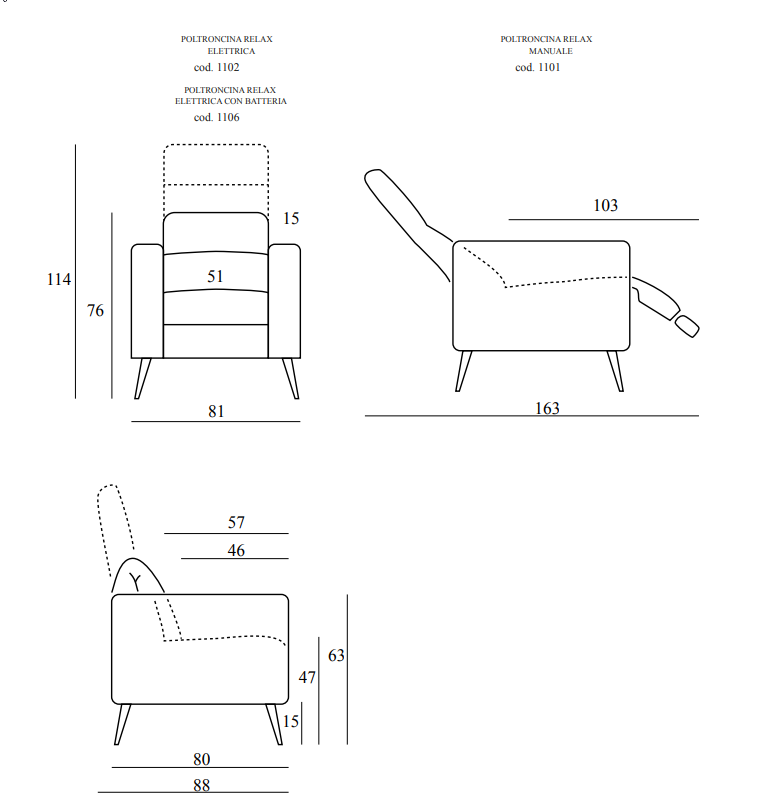 POLTRONCINA RELAX
ELETTRICA
cod. 1102

POLTRONCINA RELAX
ELETTRICA CON BATTERIA
cod. 1106

POLTRONCINA RELAX
MANUALE
cod. 1101

114
76
15
51
81

103
163

57
46
63
47
15
80
88